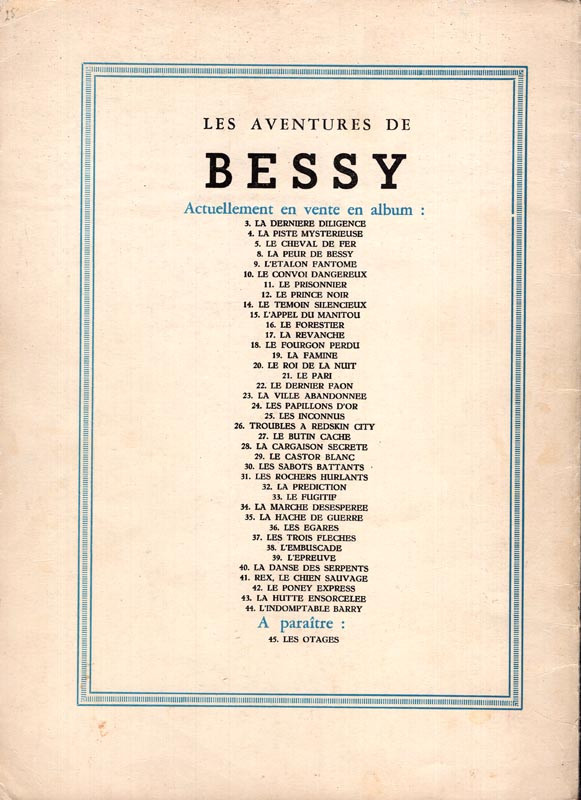 LES AVENTURES DE

BESSY

Actuellement en vente en album :

3. LA DERNIERE DILIGENCE
4. LA PISTE MYSTERIEUSE
5. LE CHEVAL DE FER
8. LA PEUR DE BESSY
9. L'ETALON FANTOME
10. LE CONVOI DANGEREUX
11. LE PRISONNIER
12. LE PRINCE NOIR
14. LE TEMOIN SILENCIEUX
15. L'APPEL DU MANITOU
16. LE FORESTIER
17. LA REVANCHE
18. LE FOURGON PERDU
19. LA FAMINE
20. LE ROI DE LA NUIT
21. LE PARI
22. LE DERNIER FAON
23. LA VILLE ABANDONNEE
24. LES PAPILLONS D'OR
25. LES INCONNUS
26. TROUBLES A REDSKIN CITY
27. LE BUTIN CACHE
28. LA CARGAISON SECRETE
29. LE CASTOR BLANC
30. LES SABOTS BATTANTS
31. LES ROCHERS HURLANTS
32. LA PREDICTION
33. LE FUGITIF
34. LA MARCHE DESESPEREE
35. LA HACHE DE GUERRE
36. LES EGARES
37. LES TROIS FLECHES
38. L'EMBUSCADE
39. L'EPREUVE
40. LA DANSE DES SERPENTS
41. REX, LE CHIEN SAUVAGE
42. LE PONEY EXPRESS
43. LA HUTTE ENSORCELEE
44. L'INDOMPTABLE BARRY

A paraître :

45. LES OTAGES